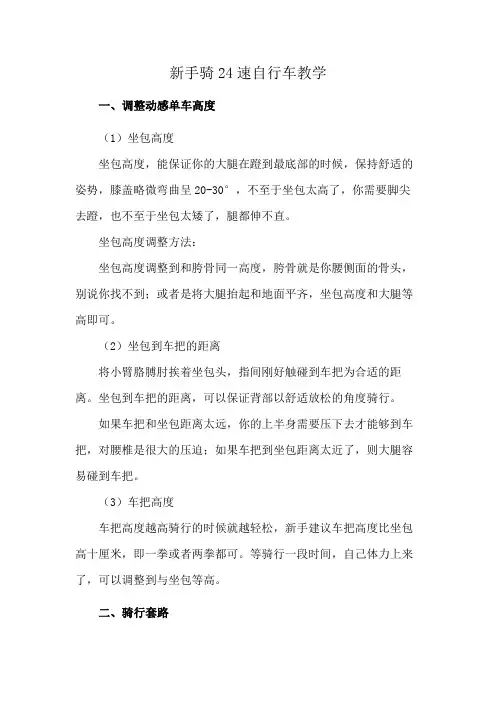 新手骑24速自行车教学

一、调整动感单车高度

（1）坐包高度

坐包高度，能保证你的大腿在蹬到最底部的时候，保持舒适的姿势，膝盖略微弯曲呈20-30°，不至于坐包太高了，你需要脚尖去蹬，也不至于坐包太矮了，腿都伸不直。

坐包高度调整方法：

坐包高度调整到和胯骨同一高度，胯骨就是你腰侧面的骨头，别说你找不到；或者是将大腿抬起和地面平齐，坐包高度和大腿等高即可。

（2）坐包到车把的距离

将小臂胳膊肘挨着坐包头，指间刚好触碰到车把为合适的距离。坐包到车把的距离，可以保证背部以舒适放松的角度骑行。

如果车把和坐包距离太远，你的上半身需要压下去才能够到车把，对腰椎是很大的压迫；如果车把到坐包距离太近了，则大腿容易碰到车把。

（3）车把高度

车把高度越高骑行的时候就越轻松，新手建议车把高度比坐包高十厘米，即一拳或者两拳都可。等骑行一段时间，自己体力上来了，可以调整到与坐包等高。

二、骑行套路